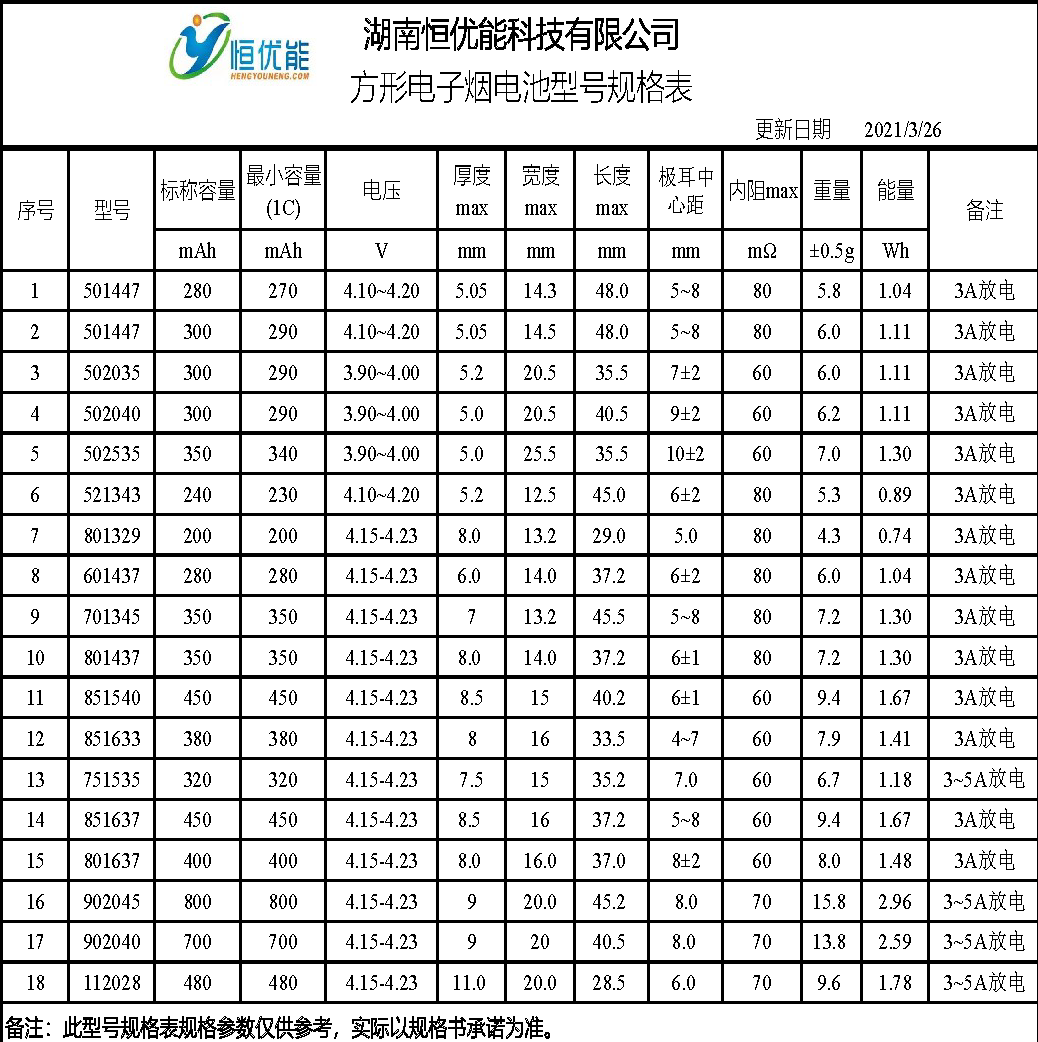 恒优能
HENGYOUNENG.COM

湖南恒优能科技有限公司
方形电子烟电池型号规格表

更新日期 2021/3/26

| 序号 | 型号 | 标称容量 | 最小容量 (1C) | 电压 | 厚度 max | 宽度 max | 长度 max | 极耳中心距 | 内阻max | 重量 | 能量 | 备注 |
|---|---|---|---|---|---|---|---|---|---|---|---|---|
| | | mAh | mAh | V | mm | mm | mm | mm | mΩ | ±0.5g | Wh | |
| 1 | 501447 | 280 | 270 | 4.10~4.20 | 5.05 | 14.3 | 48.0 | 5~8 | 80 | 5.8 | 1.04 | 3A放电 |
| 2 | 501447 | 300 | 290 | 4.10~4.20 | 5.05 | 14.5 | 48.0 | 5~8 | 80 | 6.0 | 1.11 | 3A放电 |
| 3 | 502035 | 300 | 290 | 3.90~4.00 | 5.2 | 20.5 | 35.5 | 7±2 | 60 | 6.0 | 1.11 | 3A放电 |
| 4 | 502040 | 300 | 290 | 3.90~4.00 | 5.0 | 20.5 | 40.5 | 9±2 | 60 | 6.2 | 1.11 | 3A放电 |
| 5 | 502535 | 350 | 340 | 3.90~4.00 | 5.0 | 25.5 | 35.5 | 10±2 | 60 | 7.0 | 1.30 | 3A放电 |
| 6 | 521343 | 240 | 230 | 4.10~4.20 | 5.2 | 12.5 | 45.0 | 6±2 | 80 | 5.3 | 0.89 | 3A放电 |
| 7 | 801329 | 200 | 200 | 4.15-4.23 | 8.0 | 13.2 | 29.0 | 5.0 | 80 | 4.3 | 0.74 | 3A放电 |
| 8 | 601437 | 280 | 280 | 4.15-4.23 | 6.0 | 14.0 | 37.2 | 6±2 | 80 | 6.0 | 1.04 | 3A放电 |
| 9 | 701345 | 350 | 350 | 4.15-4.23 | 7 | 13.2 | 45.5 | 5~8 | 80 | 7.2 | 1.30 | 3A放电 |
| 10 | 801437 | 350 | 350 | 4.15-4.23 | 8.0 | 14.0 | 37.2 | 6±1 | 80 | 7.2 | 1.30 | 3A放电 |
| 11 | 851540 | 450 | 450 | 4.15-4.23 | 8.5 | 15 | 40.2 | 6±1 | 60 | 9.4 | 1.67 | 3A放电 |
| 12 | 851633 | 380 | 380 | 4.15-4.23 | 8 | 16 | 33.5 | 4~7 | 60 | 7.9 | 1.41 | 3A放电 |
| 13 | 751535 | 320 | 320 | 4.15-4.23 | 7.5 | 15 | 35.2 | 7.0 | 60 | 6.7 | 1.18 | 3~5A放电 |
| 14 | 851637 | 450 | 450 | 4.15-4.23 | 8.5 | 16 | 37.2 | 5~8 | 60 | 9.4 | 1.67 | 3A放电 |
| 15 | 801637 | 400 | 400 | 4.15-4.23 | 8.0 | 16.0 | 37.0 | 8±2 | 60 | 8.0 | 1.48 | 3A放电 |
| 16 | 902045 | 800 | 800 | 4.15-4.23 | 9 | 20.0 | 45.2 | 8.0 | 70 | 15.8 | 2.96 | 3~5A放电 |
| 17 | 902040 | 700 | 700 | 4.15-4.23 | 9 | 20 | 40.5 | 8.0 | 70 | 13.8 | 2.59 | 3~5A放电 |
| 18 | 112028 | 480 | 480 | 4.15-4.23 | 11.0 | 20.0 | 28.5 | 6.0 | 70 | 9.6 | 1.78 | 3~5A放电 |

备注：此型号规格表规格参数仅供参考，实际以规格书承诺为准。